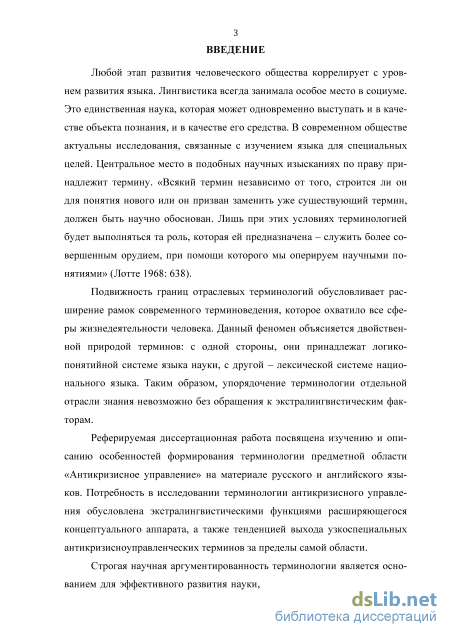 3

ВВЕДЕНИЕ

Любой этап развития человеческого общества коррелирует с уровнем развития языка. Лингвистика всегда занимала особое место в социуме. Это единственная наука, которая может одновременно выступать и в качестве объекта познания, и в качестве его средства. В современном обществе актуальны исследования, связанные с изучением языка для специальных целей. Центральное место в подобных научных изысканиях по праву принадлежит термину. «Всякий термин независимо от того, строится ли он для понятия нового или он призван заменить уже существующий термин, должен быть научно обоснован. Лишь при этих условиях терминологией будет выполняться та роль, которая ей предназначена – служить более совершенным орудием, при помощи которого мы оперируем научными понятиями» (Лотте 1968: 638).

Подвижность границ отраслевых терминологий обусловливает расширение рамок современного терминоведения, которое охватило все сферы жизнедеятельности человека. Данный феномен объясняется двойственной природой терминов: с одной стороны, они принадлежат логико-понятийной системе языка науки, с другой – лексической системе национального языка. Таким образом, упорядочение терминологии отдельной отрасли знания невозможно без обращения к экстралингвистическим факторам.

Реферируемая диссертационная работа посвящена изучению и описанию особенностей формирования терминологии предметной области «Антикризисное управление» на материале русского и английского языков. Потребность в исследовании терминологии антикризисного управления обусловлена экстралингвистическими функциями расширяющегося концептуального аппарата, а также тенденцией выхода узкоспециальных антикризисноуправленческих терминов за пределы самой области.

Строгая научная аргументированность терминологии является основанием для эффективного развития науки,

dsLib.net
библиотека диссертаций